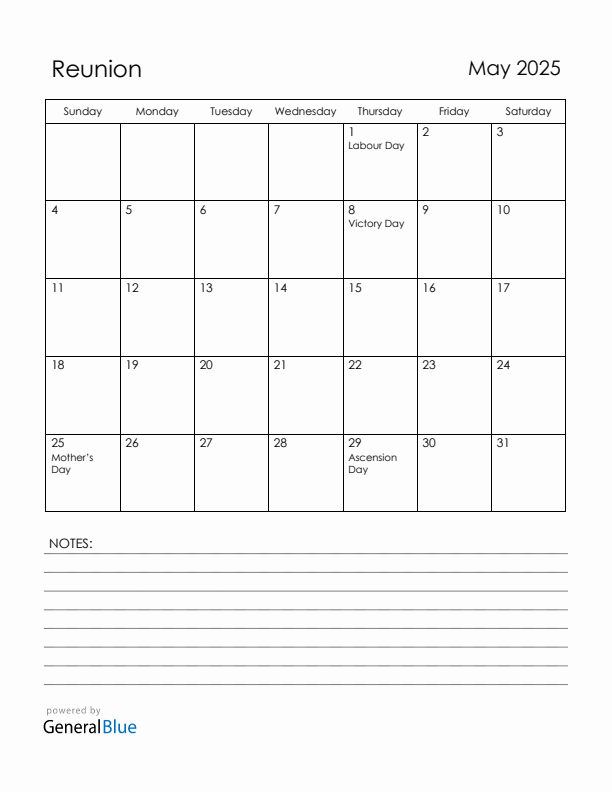 Reunion

May 2025

| Sunday | Monday | Tuesday | Wednesday | Thursday | Friday | Saturday |
|---|---|---|---|---|---|---|
| | | | | 1 Labour Day | 2 | 3 |
| 4 | 5 | 6 | 7 | 8 Victory Day | 9 | 10 |
| 11 | 12 | 13 | 14 | 15 | 16 | 17 |
| 18 | 19 | 20 | 21 | 22 | 23 | 24 |
| 25 Mother's Day | 26 | 27 | 28 | 29 Ascension Day | 30 | 31 |

NOTES:

powered by
GeneralBlue